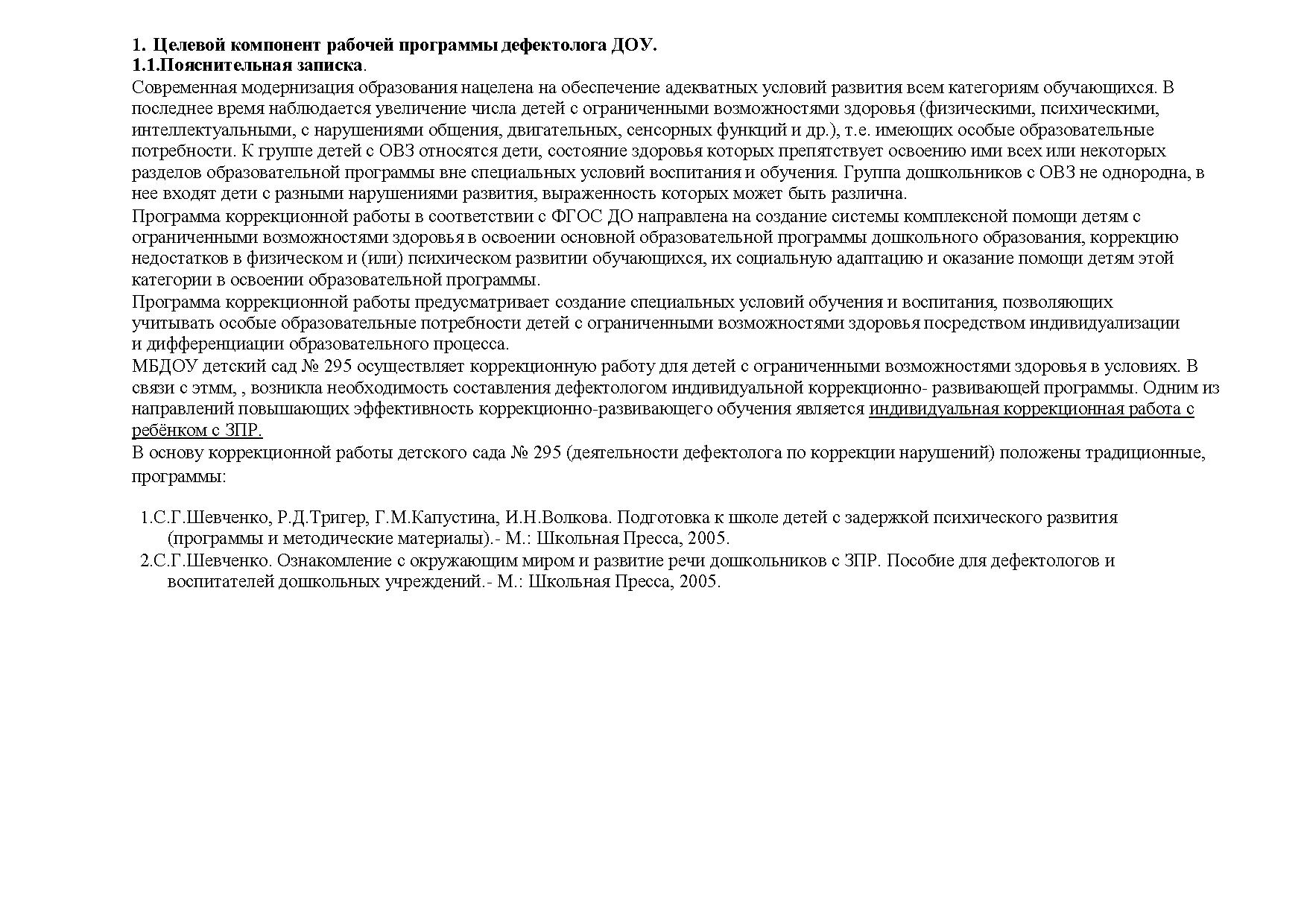 1. Целевой компонент рабочей программы дефектолога ДОУ.
1.1.Пояснительная записка.
Современная модернизация образования нацелена на обеспечение адекватных условий развития всем категориям обучающихся. В последнее время наблюдается увеличение числа детей с ограниченными возможностями здоровья (физическими, психическими, интеллектуальными, с нарушениями общения, двигательных, сенсорных функций и др.), т.е. имеющих особые образовательные потребности. К группе детей с ОВЗ относятся дети, состояние здоровья которых препятствует освоению ими всех или некоторых разделов образовательной программы вне специальных условий воспитания и обучения. Группа дошкольников с ОВЗ не однородна, в нее входят дети с разными нарушениями развития, выраженность которых может быть различна.
Программа коррекционной работы в соответствии с ФГОС ДО направлена на создание системы комплексной помощи детям с ограниченными возможностями здоровья в освоении основной образовательной программы дошкольного образования, коррекцию недостатков в физическом и (или) психическом развитии обучающихся, их социальную адаптацию и оказание помощи детям этой категории в освоении образовательной программы.
Программа коррекционной работы предусматривает создание специальных условий обучения и воспитания, позволяющих учитывать особые образовательные потребности детей с ограниченными возможностями здоровья посредством индивидуализации и дифференциации образовательного процесса.
МБДОУ детский сад № 295 осуществляет коррекционную работу для детей с ограниченными возможностями здоровья в условиях. В связи с этмм, , возникла необходимость составления дефектологом индивидуальной коррекционно- развивающей программы. Одним из направлений повышающих эффективность коррекционно-развивающего обучения является индивидуальная коррекционная работа с ребёнком с ЗПР.
В основу коррекционной работы детского сада № 295 (деятельности дефектолога по коррекции нарушений) положены традиционные, программы:

1.С.Г.Шевченко, Р.Д.Тригер, Г.М.Капустина, И.Н.Волкова. Подготовка к школе детей с задержкой психического развития (программы и методические материалы).- М.: Школьная Пресса, 2005.
2.С.Г.Шевченко. Ознакомление с окружающим миром и развитие речи дошкольников с ЗПР. Пособие для дефектологов и воспитателей дошкольных учреждений.- М.: Школьная Пресса, 2005.